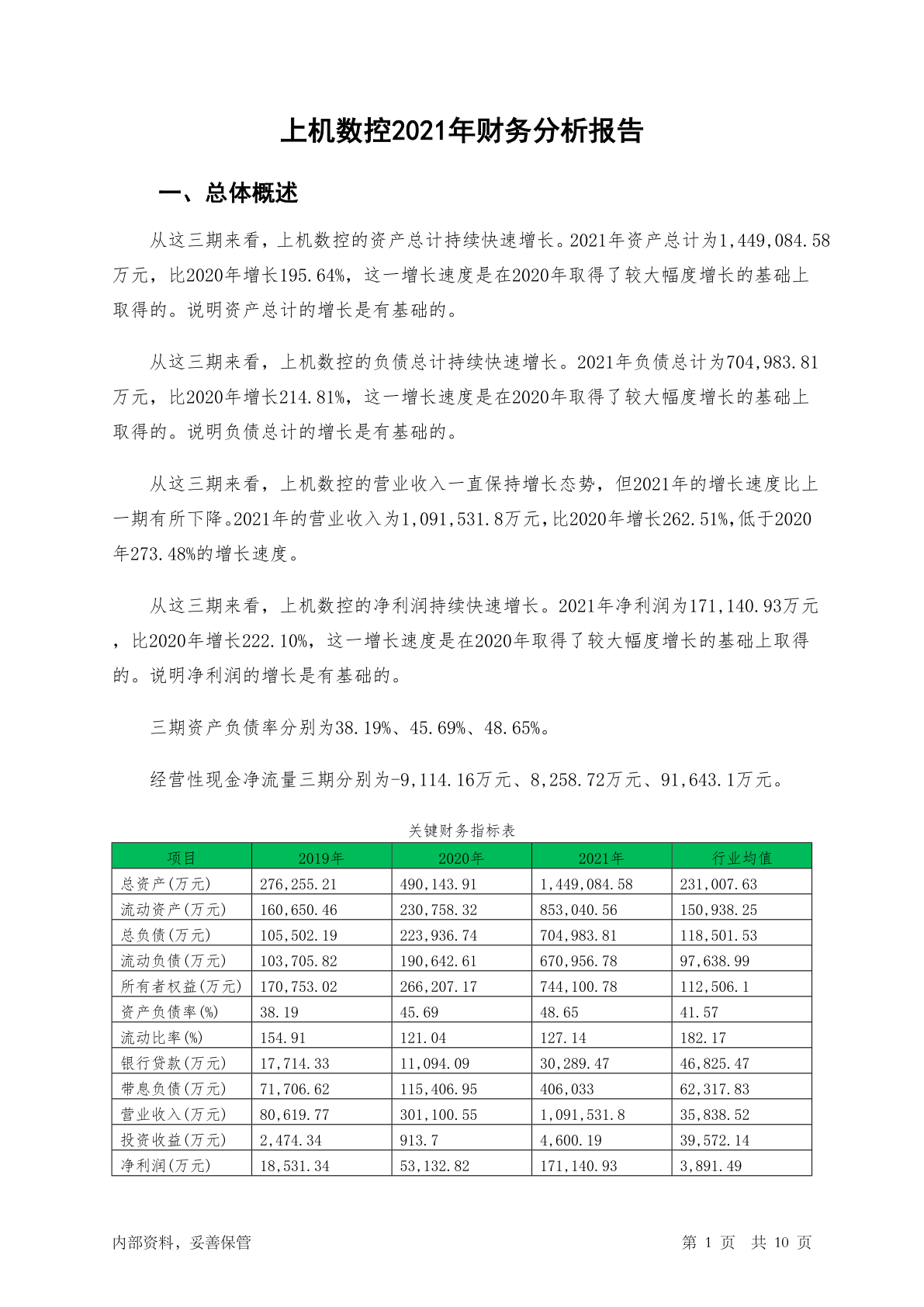 上机数控2021年财务分析报告

一、总体概述

从这三期来看，上机数控的资产总计持续快速增长。2021年资产总计为1,449,084.58万元，比2020年增长195.64%，这一增长速度是在2020年取得了较大幅度增长的基础上取得的。说明资产总计的增长是有基础的。

从这三期来看，上机数控的负债总计持续快速增长。2021年负债总计为704,983.81万元，比2020年增长214.81%，这一增长速度是在2020年取得了较大幅度增长的基础上取得的。说明负债总计的增长是有基础的。

从这三期来看，上机数控的营业收入一直保持增长态势，但2021年的增长速度比上一期有所下降。2021年的营业收入为1,091,531.8万元，比2020年增长262.51%，低于2020年273.48%的增长速度。

从这三期来看，上机数控的净利润持续快速增长。2021年净利润为171,140.93万元，比2020年增长222.10%，这一增长速度是在2020年取得了较大幅度增长的基础上取得的。说明净利润的增长是有基础的。

三期资产负债率分别为38.19%、45.69%、48.65%。

经营性现金净流量三期分别为-9,114.16万元、8,258.72万元、91,643.1万元。

关键财务指标表

| 项目 | 2019年 | 2020年 | 2021年 | 行业均值 |
|---|---|---|---|---|
| 总资产(万元) | 276,255.21 | 490,143.91 | 1,449,084.58 | 231,007.63 |
| 流动资产(万元) | 160,650.46 | 230,758.32 | 853,040.56 | 150,938.25 |
| 总负债(万元) | 105,502.19 | 223,936.74 | 704,983.81 | 118,501.53 |
| 流动负债(万元) | 103,705.82 | 190,642.61 | 670,956.78 | 97,638.99 |
| 所有者权益(万元) | 170,753.02 | 266,207.17 | 744,100.78 | 112,506.1 |
| 资产负债率(%) | 38.19 | 45.69 | 48.65 | 41.57 |
| 流动比率(%) | 154.91 | 121.04 | 127.14 | 182.17 |
| 银行贷款(万元) | 17,714.33 | 11,094.09 | 30,289.47 | 46,825.47 |
| 带息负债(万元) | 71,706.62 | 115,406.95 | 406,033 | 62,317.83 |
| 营业收入(万元) | 80,619.77 | 301,100.55 | 1,091,531.8 | 35,838.52 |
| 投资收益(万元) | 2,474.34 | 913.7 | 4,600.19 | 39,572.14 |
| 净利润(万元) | 18,531.34 | 53,132.82 | 171,140.93 | 3,891.49 |

内部资料，妥善保管

第 1 页 共 10 页